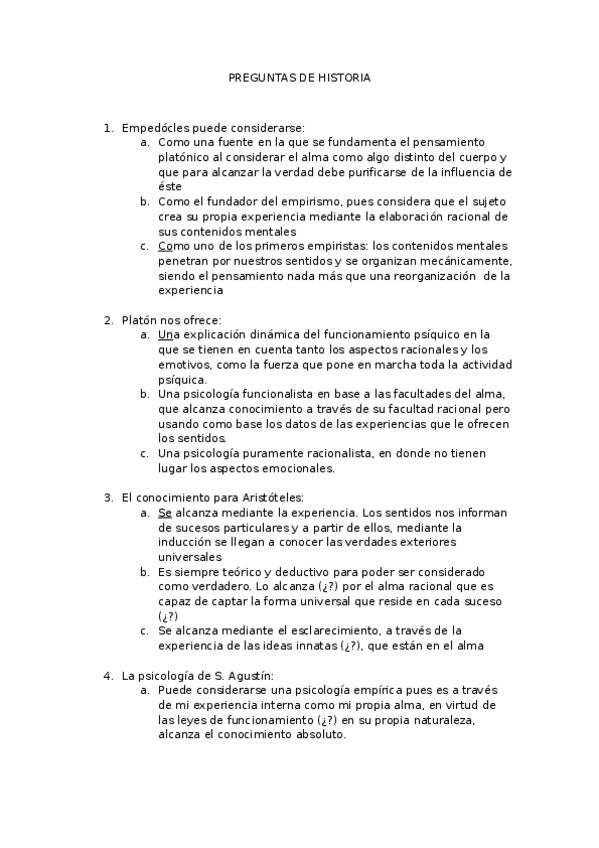 PREGUNTAS DE HISTORIA

1. Empedócles puede considerarse:
   a. Como una fuente en la que se fundamenta el pensamiento platónico al considerar el alma como algo distinto del cuerpo y que para alcanzar la verdad debe purificarse de la influencia de éste
   b. Como el fundador del empirismo, pues considera que el sujeto crea su propia experiencia mediante la elaboración racional de sus contenidos mentales
   c. Como uno de los primeros empiristas: los contenidos mentales penetran por nuestros sentidos y se organizan mecánicamente, siendo el pensamiento nada más que una reorganización de la experiencia

2. Platón nos ofrece:
   a. Una explicación dinámica del funcionamiento psíquico en la que se tienen en cuenta tanto los aspectos racionales y los emotivos, como la fuerza que pone en marcha toda la actividad psíquica.
   b. Una psicología funcionalista en base a las facultades del alma, que alcanza conocimiento a través de su facultad racional pero usando como base los datos de las experiencias que le ofrecen los sentidos.
   c. Una psicología puramente racionalista, en donde no tienen lugar los aspectos emocionales.

3. El conocimiento para Aristóteles:
   a. Se alcanza mediante la experiencia. Los sentidos nos informan de sucesos particulares y a partir de ellos, mediante la inducción se llegan a conocer las verdades exteriores universales
   b. Es siempre teórico y deductivo para poder ser considerado como verdadero. Lo alcanza (¿?) por el alma racional que es capaz de captar la forma universal que reside en cada suceso (¿?)
   c. Se alcanza mediante el esclarecimiento, a través de la experiencia de las ideas innatas (¿?), que están en el alma

4. La psicología de S. Agustín:
   a. Puede considerarse una psicología empírica pues es a través de mi experiencia interna como mi propia alma, en virtud de las leyes de funcionamiento (¿?) en su propia naturaleza, alcanza el conocimiento absoluto.